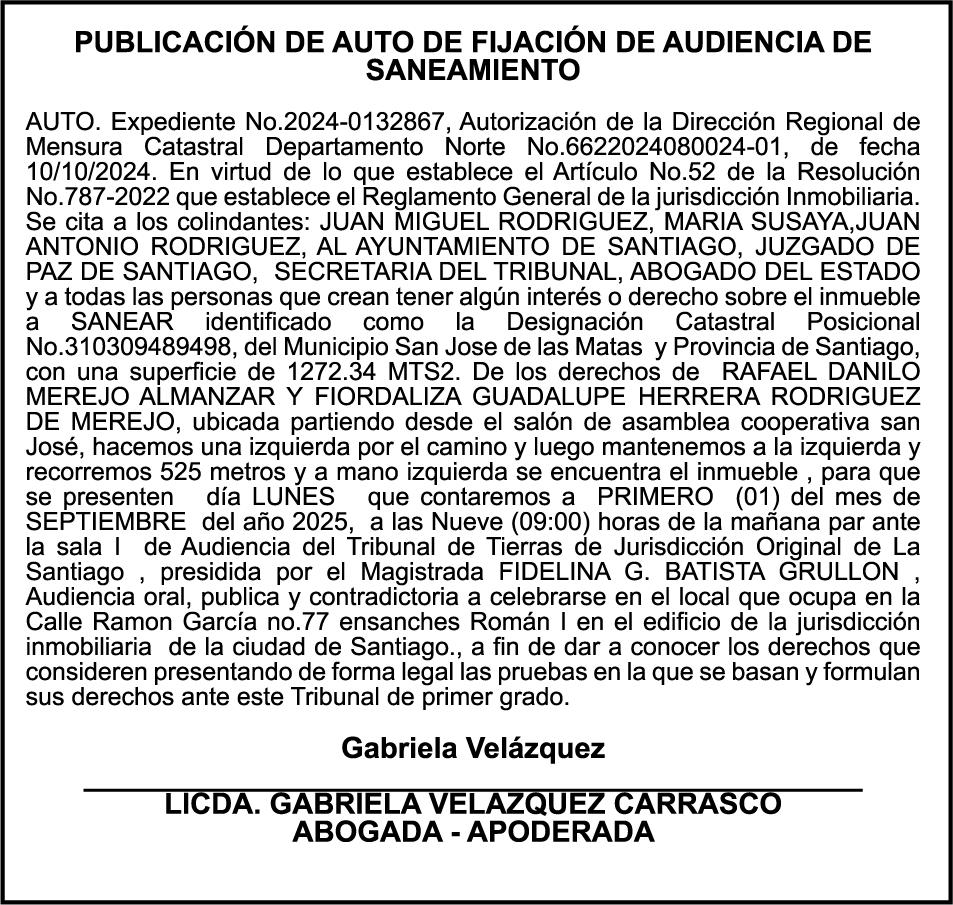 PUBLICACIÓN DE AUTO DE FIJACIÓN DE AUDIENCIA DE SANEAMIENTO

AUTO. Expediente No.2024-0132867, Autorización de la Dirección Regional de Mensura Catastral Departamento Norte No.6622024080024-01, de fecha 10/10/2024. En virtud de lo que establece el Artículo No.52 de la Resolución No.787-2022 que establece el Reglamento General de la jurisdicción Inmobiliaria. Se cita a los colindantes: JUAN MIGUEL RODRIGUEZ, MARIA SUSAYA,JUAN ANTONIO RODRIGUEZ, AL AYUNTAMIENTO DE SANTIAGO, JUZGADO DE PAZ DE SANTIAGO, SECRETARIA DEL TRIBUNAL, ABOGADO DEL ESTADO y a todas las personas que crean tener algún interés o derecho sobre el inmueble a SANEAR identificado como la Designación Catastral Posicional No.310309489498, del Municipio San Jose de las Matas y Provincia de Santiago, con una superficie de 1272.34 MTS2. De los derechos de RAFAEL DANILO MEREJO ALMANZAR Y FIORDALIZA GUADALUPE HERRERA RODRIGUEZ DE MEREJO, ubicada partiendo desde el salón de asamblea cooperativa san José, hacemos una izquierda por el camino y luego mantenemos a la izquierda y recorremos 525 metros y a mano izquierda se encuentra el inmueble , para que se presenten día LUNES que contaremos a PRIMERO (01) del mes de SEPTIEMBRE del año 2025, a las Nueve (09:00) horas de la mañana par ante la sala I de Audiencia del Tribunal de Tierras de Jurisdicción Original de La Santiago , presidida por el Magistrada FIDELINA G. BATISTA GRULLON , Audiencia oral, publica y contradictoria a celebrarse en el local que ocupa en la Calle Ramon García no.77 ensanches Román I en el edificio de la jurisdicción inmobiliaria de la ciudad de Santiago., a fin de dar a conocer los derechos que consideren presentando de forma legal las pruebas en la que se basan y formulan sus derechos ante este Tribunal de primer grado.

Gabriela Velázquez

LICDA. GABRIELA VELAZQUEZ CARRASCO
ABOGADA - APODERADA